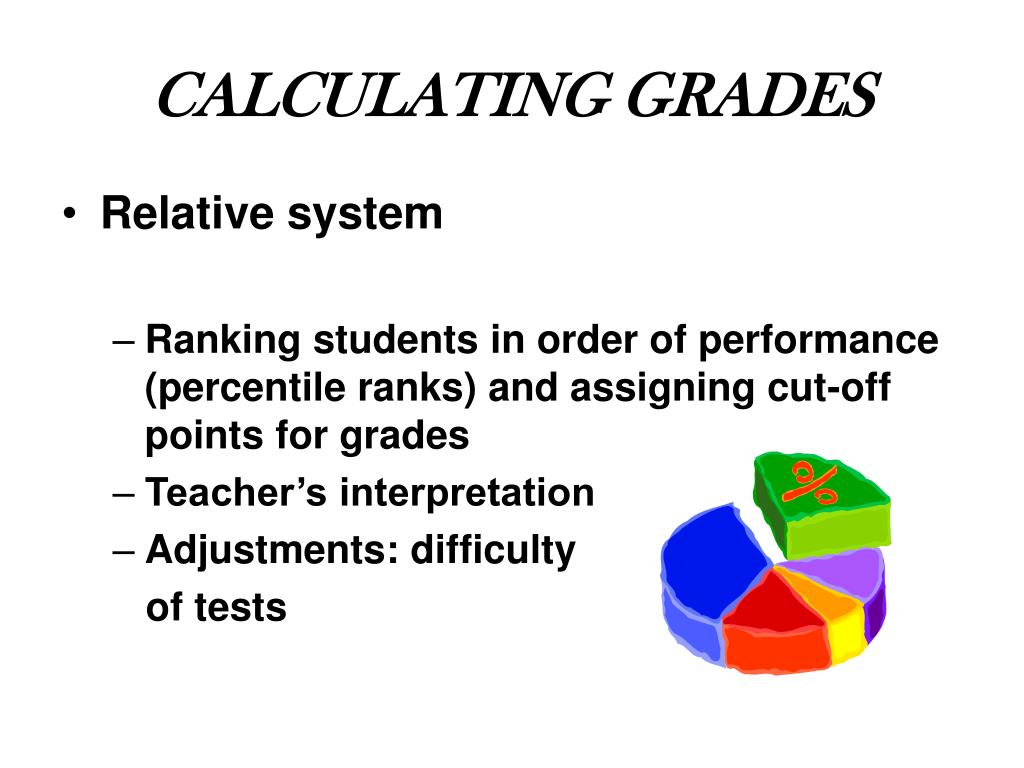 CALCULATING GRADES

• Relative system

– Ranking students in order of performance (percentile ranks) and assigning cut-off points for grades
– Teacher's interpretation
– Adjustments: difficulty of tests

%